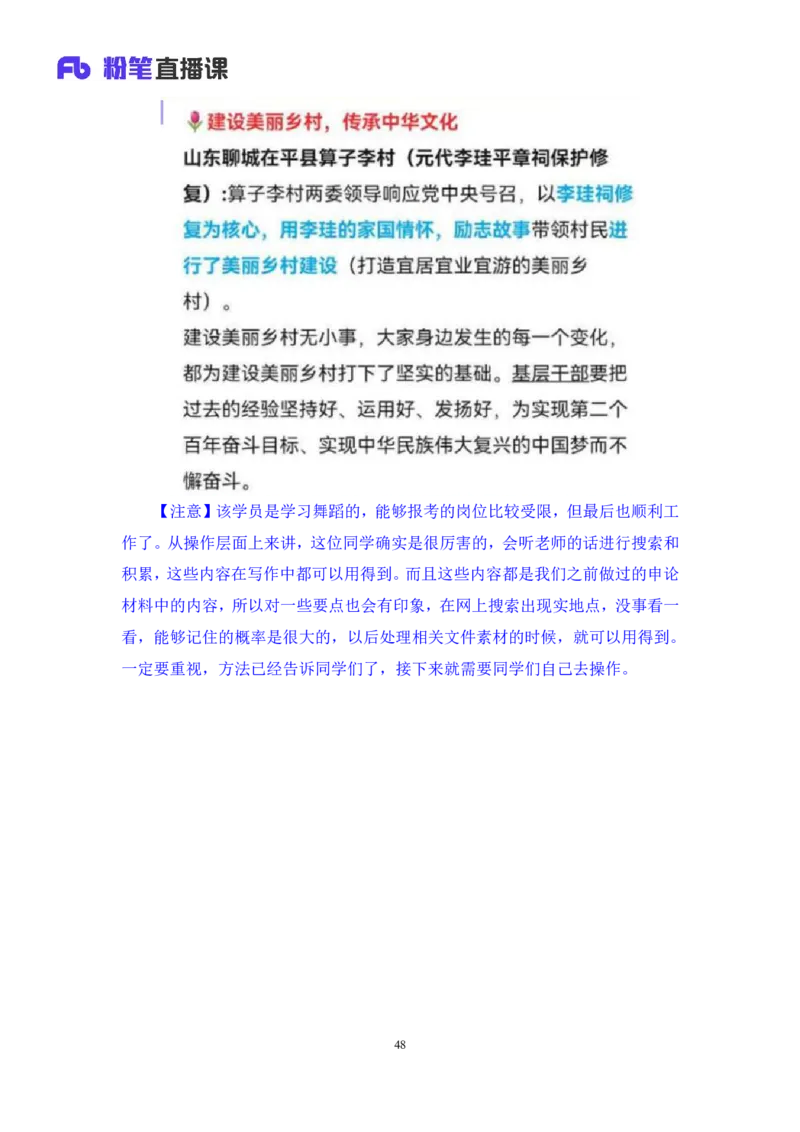 Fb 粉笔直播课

建设美丽乡村，传承中华文化

山东聊城在平县算子李村（元代李珪平章祠保护修复）：算子李村两委领导响应党中央号召，以李珪祠修复为核心，用李珪的家国情怀，励志故事带领村民进行了美丽乡村建设（打造宜居宜业宜游的美丽乡村）。

建设美丽乡村无小事，大家身边发生的每一个变化，都为建设美丽乡村打下了坚实的基础。基层干部要把过去的经验坚持好、运用好、发扬好，为实现第二个百年奋斗目标、实现中华民族伟大复兴的中国梦而不懈奋斗。

【注意】该学员是学习舞蹈的，能够报考的岗位比较受限，但最后也顺利工作了。从操作层面上来讲，这位同学确实是很厉害的，会听老师的话进行搜索和积累，这些内容在写作中都可以用得到。而且这些内容都是我们之前做过的申论材料中的内容，所以对一些要点也会有印象，在网上搜索出现实地点，没事看一看，能够记住的概率是很大的，以后处理相关文件素材的时候，就可以用得到。一定要重视，方法已经告诉同学们了，接下来就需要同学们自己去操作。

48